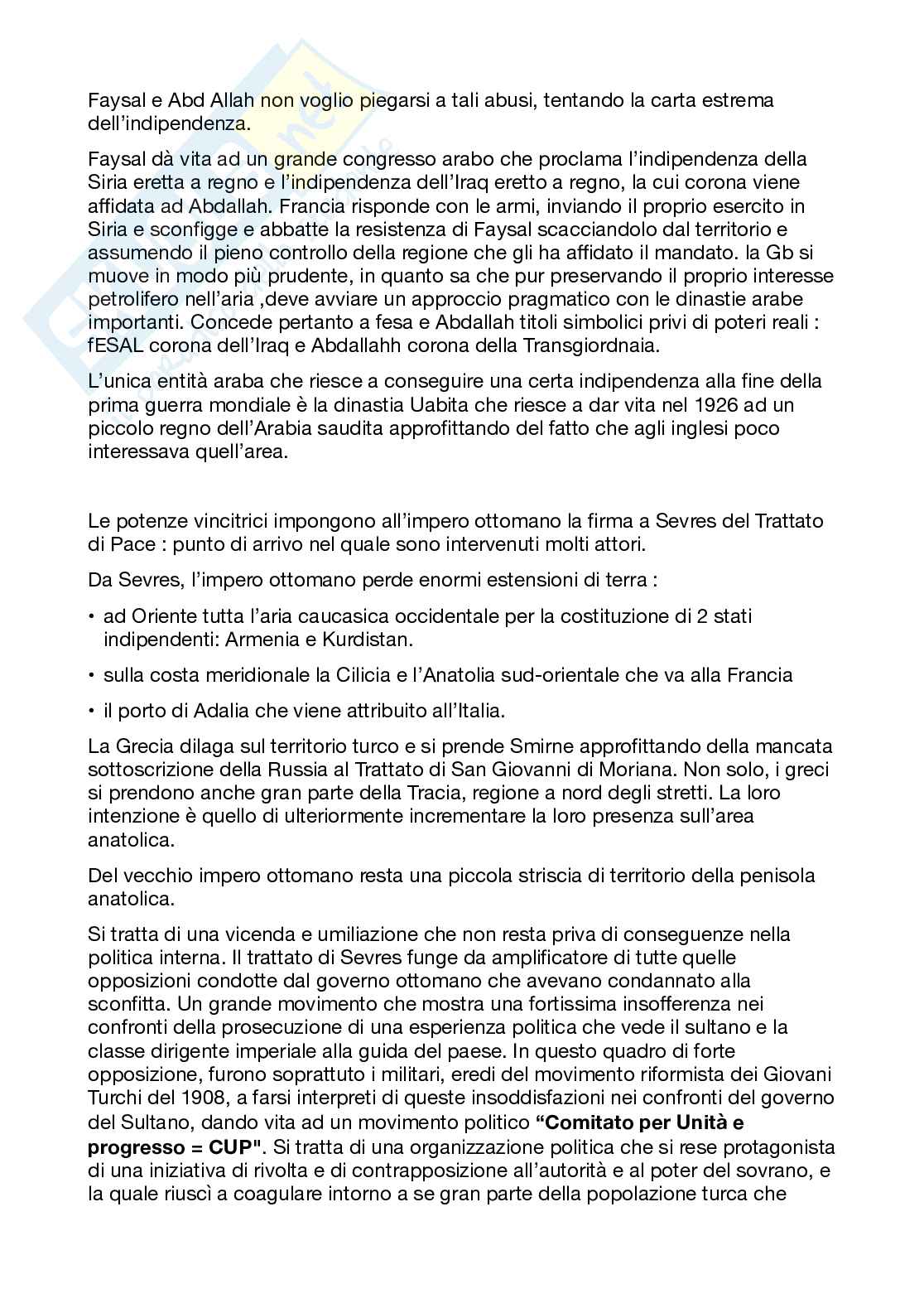 Faysal e Abd Allah non voglio piegarsi a tali abusi, tentando la carta estrema dell'indipendenza.

Faysal dà vita ad un grande congresso arabo che proclama l'indipendenza della Siria eretta a regno e l'indipendenza dell'Iraq eretto a regno, la cui corona viene affidata ad Abdallah. Francia risponde con le armi, inviando il proprio esercito in Siria e sconfigge e abbatte la resistenza di Faysal scacciandolo dal territorio e assumendo il pieno controllo della regione che gli ha affidato il mandato. la Gb si muove in modo più prudente, in quanto sa che pur preservando il proprio interesse petrolifero nell'aria ,deve avviare un approccio pragmatico con le dinastie arabe importanti. Concede pertanto a fesa e Abdallah titoli simbolici privi di poteri reali : fESAL corona dell'Iraq e Abdallahh corona della Transgiordnaia.

L'unica entità araba che riesce a conseguire una certa indipendenza alla fine della prima guerra mondiale è la dinastia Uabita che riesce a dar vita nel 1926 ad un piccolo regno dell'Arabia saudita approfittando del fatto che agli inglesi poco interessava quell'area.

Le potenze vincitrici impongono all'impero ottomano la firma a Sevres del Trattato di Pace : punto di arrivo nel quale sono intervenuti molti attori.

Da Sevres, l'impero ottomano perde enormi estensioni di terra :

• ad Oriente tutta l'aria caucasica occidentale per la costituzione di 2 stati indipendenti: Armenia e Kurdistan.

• sulla costa meridionale la Cilicia e l'Anatolia sud-orientale che va alla Francia

• il porto di Adalia che viene attribuito all'Italia.

La Grecia dilaga sul territorio turco e si prende Smirne approfittando della mancata sottoscrizione della Russia al Trattato di San Giovanni di Moriana. Non solo, i greci si prendono anche gran parte della Tracia, regione a nord degli stretti. La loro intenzione è quello di ulteriormente incrementare la loro presenza sull'area anatolica.

Del vecchio impero ottomano resta una piccola striscia di territorio della penisola anatolica.

Si tratta di una vicenda e umiliazione che non resta priva di conseguenze nella politica interna. Il trattato di Sevres funge da amplificatore di tutte quelle opposizioni condotte dal governo ottomano che avevano condannato alla sconfitta. Un grande movimento che mostra una fortissima insofferenza nei confronti della prosecuzione di una esperienza politica che vede il sultano e la classe dirigente imperiale alla guida del paese. In questo quadro di forte opposizione, furono soprattuto i militari, eredi del movimento riformista dei Giovani Turchi del 1908, a farsi interpreti di queste insoddisfazioni nei confronti del governo del Sultano, dando vita ad un movimento politico **"Comitato per Unità e progresso = CUP"**. Si tratta di una organizzazione politica che si rese protagonista di una iniziativa di rivolta e di contrapposizione all'autorità e al poter del sovrano, e la quale riuscì a coagulare intorno a se gran parte della popolazione turca che